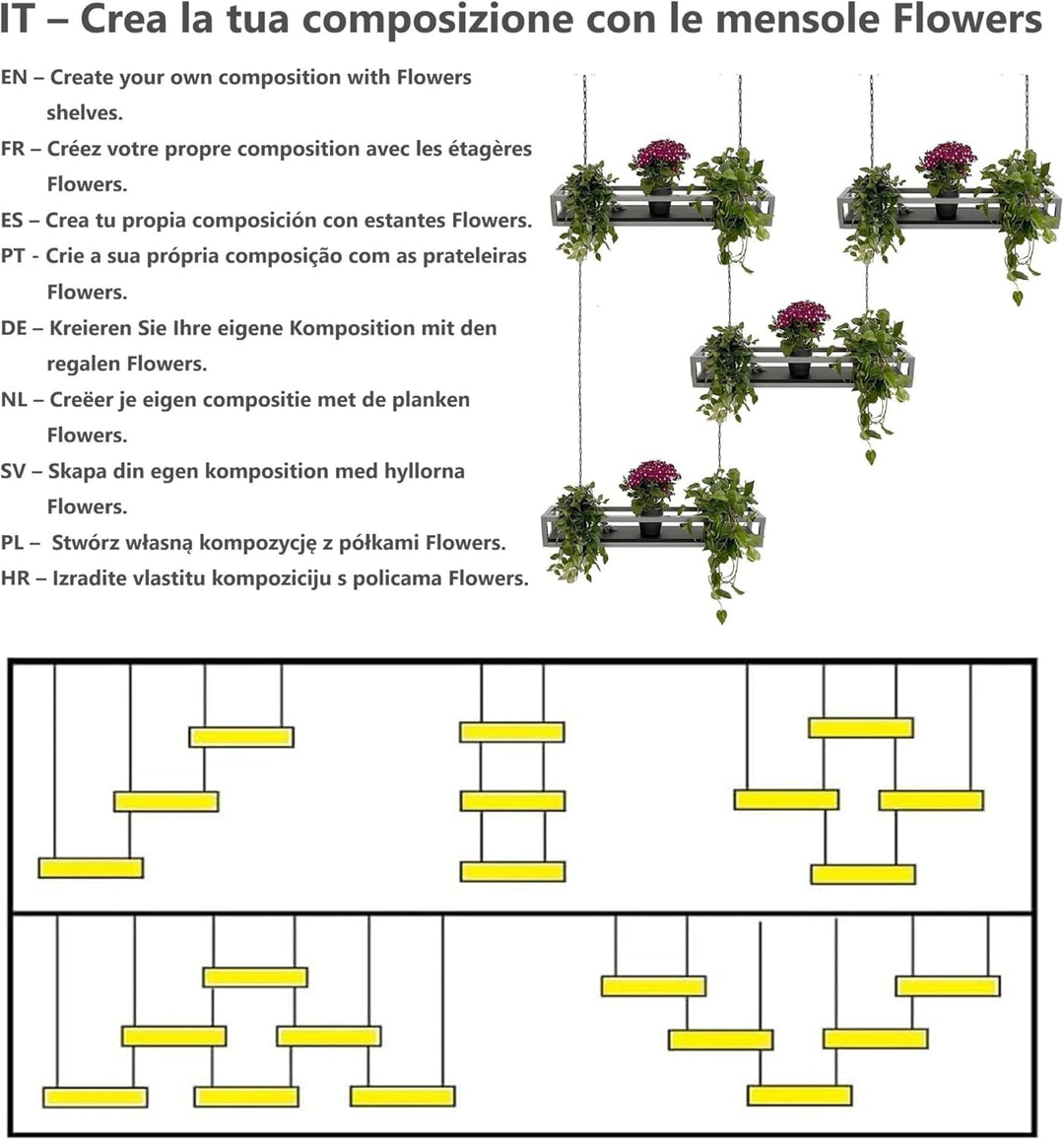 IT – Crea la tua composizione con le mensole Flowers

EN – Create your own composition with Flowers shelves.

FR – Créez votre propre composition avec les étagères Flowers.

ES – Crea tu propia composición con estantes Flowers.

PT - Crie a sua própria composição com as prateleiras Flowers.

DE – Kreieren Sie Ihre eigene Komposition mit den regalen Flowers.

NL – Creëer je eigen compositie met de planken Flowers.

SV – Skapa din egen komposition med hyllorna Flowers.

PL – Stwórz własną kompozycję z półkami Flowers.

HR – Izradite vlastitu kompoziciju s policama Flowers.